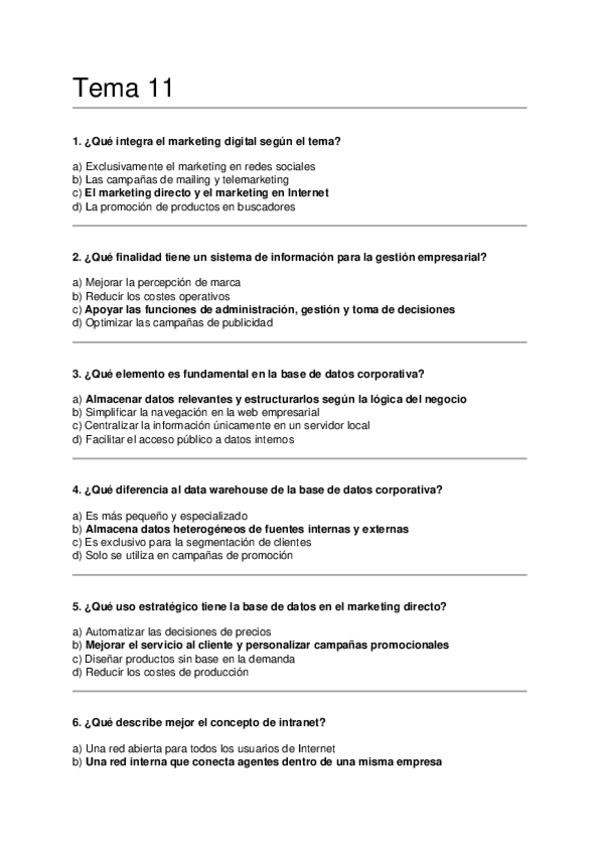 Tema 11

1. ¿Qué integra el marketing digital según el tema?

a) Exclusivamente el marketing en redes sociales
b) Las campañas de mailing y telemarketing
c) El marketing directo y el marketing en Internet
d) La promoción de productos en buscadores

2. ¿Qué finalidad tiene un sistema de información para la gestión empresarial?

a) Mejorar la percepción de marca
b) Reducir los costes operativos
c) Apoyar las funciones de administración, gestión y toma de decisiones
d) Optimizar las campañas de publicidad

3. ¿Qué elemento es fundamental en la base de datos corporativa?

a) Almacenar datos relevantes y estructurarlos según la lógica del negocio
b) Simplificar la navegación en la web empresarial
c) Centralizar la información únicamente en un servidor local
d) Facilitar el acceso público a datos internos

4. ¿Qué diferencia al data warehouse de la base de datos corporativa?

a) Es más pequeño y especializado
b) Almacena datos heterogéneos de fuentes internas y externas
c) Es exclusivo para la segmentación de clientes
d) Solo se utiliza en campañas de promoción

5. ¿Qué uso estratégico tiene la base de datos en el marketing directo?

a) Automatizar las decisiones de precios
b) Mejorar el servicio al cliente y personalizar campañas promocionales
c) Diseñar productos sin base en la demanda
d) Reducir los costes de producción

6. ¿Qué describe mejor el concepto de intranet?

a) Una red abierta para todos los usuarios de Internet
b) Una red interna que conecta agentes dentro de una misma empresa